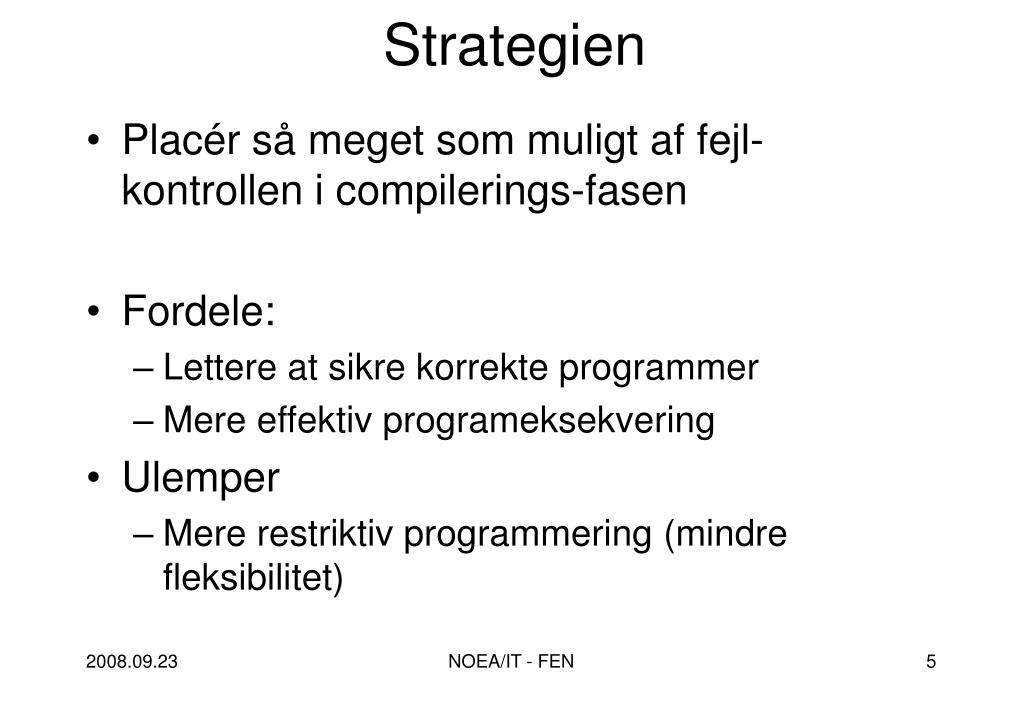 Strategien

• Placér så meget som muligt af fejlkontrollen i compilerings-fasen

• Fordele:
– Lettere at sikre korrekte programmer
– Mere effektiv programeksekvering

• Ulemper
– Mere restriktiv programmering (mindre fleksibilitet)

2008.09.23

NOEA/IT - FEN

5